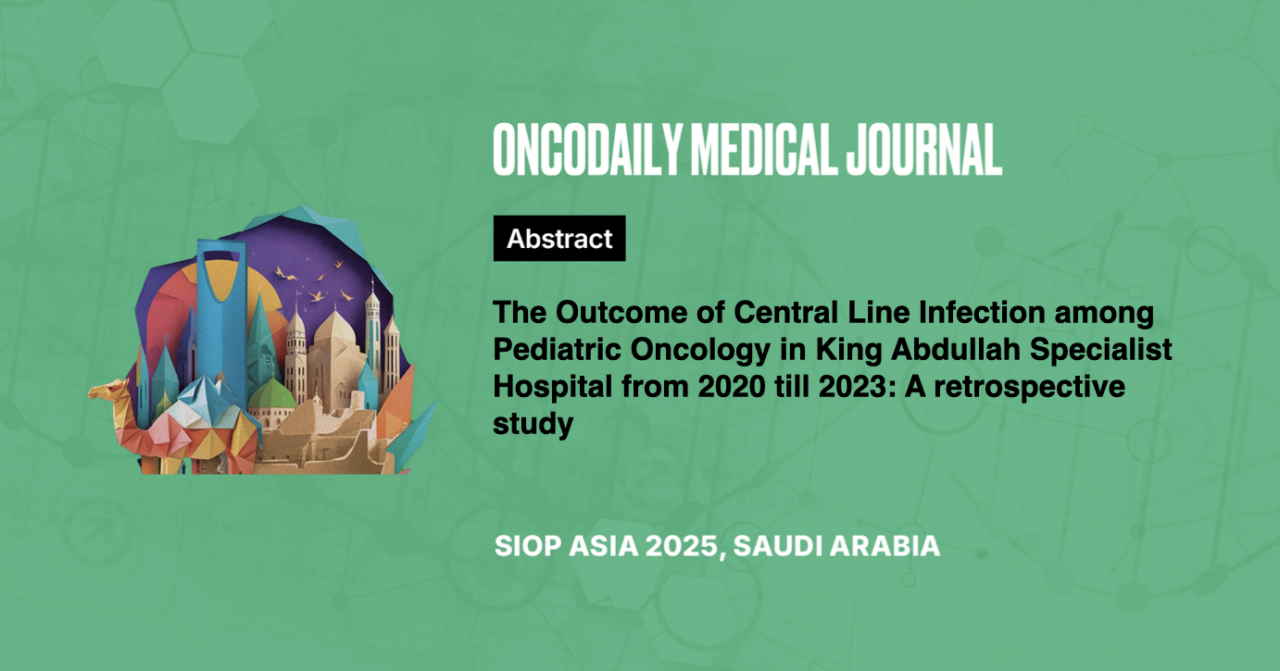 ONCODAILY MEDICAL JOURNAL

Abstract

The Outcome of Central Line Infection among Pediatric Oncology in King Abdullah Specialist Hospital from 2020 till 2023: A retrospective study

SIOP ASIA 2025, SAUDI ARABIA